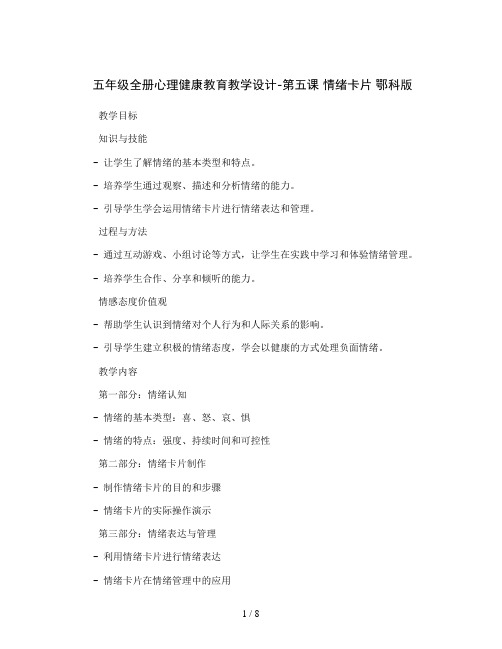 五年级全册心理健康教育教学设计-第五课 情绪卡片 鄂科版

教学目标

知识与技能

- 让学生了解情绪的基本类型和特点。

- 培养学生通过观察、描述和分析情绪的能力。

- 引导学生学会运用情绪卡片进行情绪表达和管理。

过程与方法

- 通过互动游戏、小组讨论等方式，让学生在实践中学习和体验情绪管理。

- 培养学生合作、分享和倾听的能力。

情感态度价值观

- 帮助学生认识到情绪对个人行为和人际关系的影响。

- 引导学生建立积极的情绪态度，学会以健康的方式处理负面情绪。

教学内容

第一部分：情绪认知

- 情绪的基本类型：喜、怒、哀、惧

- 情绪的特点：强度、持续时间和可控性

第二部分：情绪卡片制作

- 制作情绪卡片的目的和步骤

- 情绪卡片的实际操作演示

第三部分：情绪表达与管理

- 利用情绪卡片进行情绪表达

- 情绪卡片在情绪管理中的应用

1 / 8